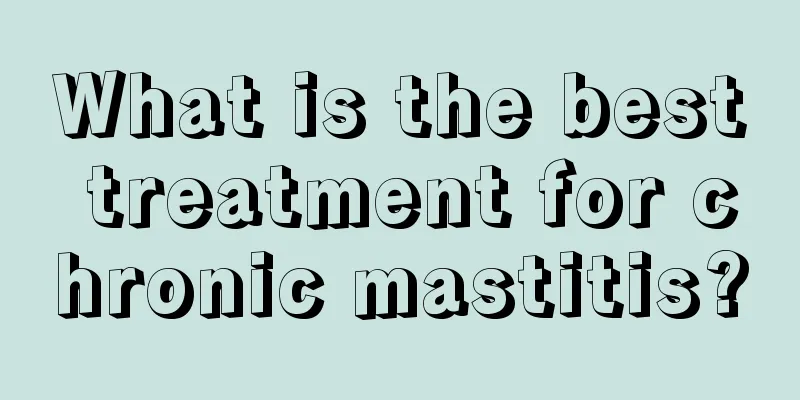 What is the best treatment for c hronic mastitis?